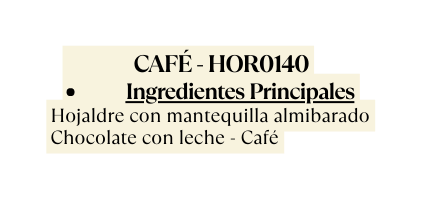 CAFÉ - HOR0140

• Ingredientes Principales

Hojaldre con mantequilla almibarado Chocolate con leche - Café